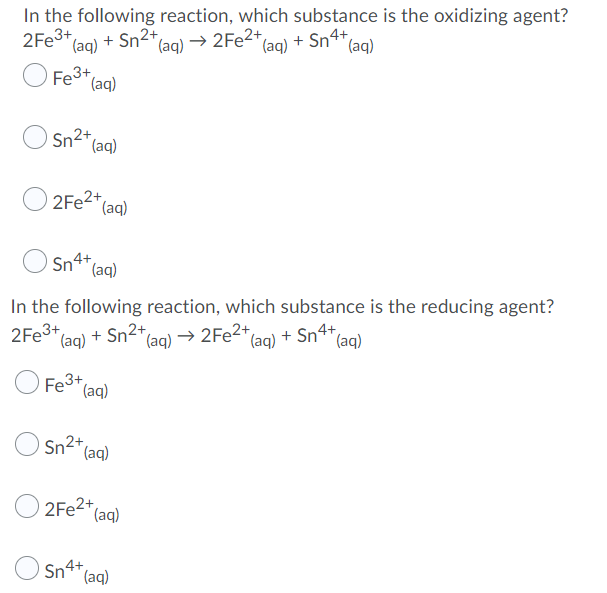 In the following reaction, which substance is the oxidizing agent?
$2Fe^{3+}_{(aq)} + Sn^{2+}_{(aq)} \rightarrow 2Fe^{2+}_{(aq)} + Sn^{4+}_{(aq)}$

$Fe^{3+}_{(aq)}$

$Sn^{2+}_{(aq)}$

$2Fe^{2+}_{(aq)}$

$Sn^{4+}_{(aq)}$

In the following reaction, which substance is the reducing agent?
$2Fe^{3+}_{(aq)} + Sn^{2+}_{(aq)} \rightarrow 2Fe^{2+}_{(aq)} + Sn^{4+}_{(aq)}$

$Fe^{3+}_{(aq)}$

$Sn^{2+}_{(aq)}$

$2Fe^{2+}_{(aq)}$

$Sn^{4+}_{(aq)}$